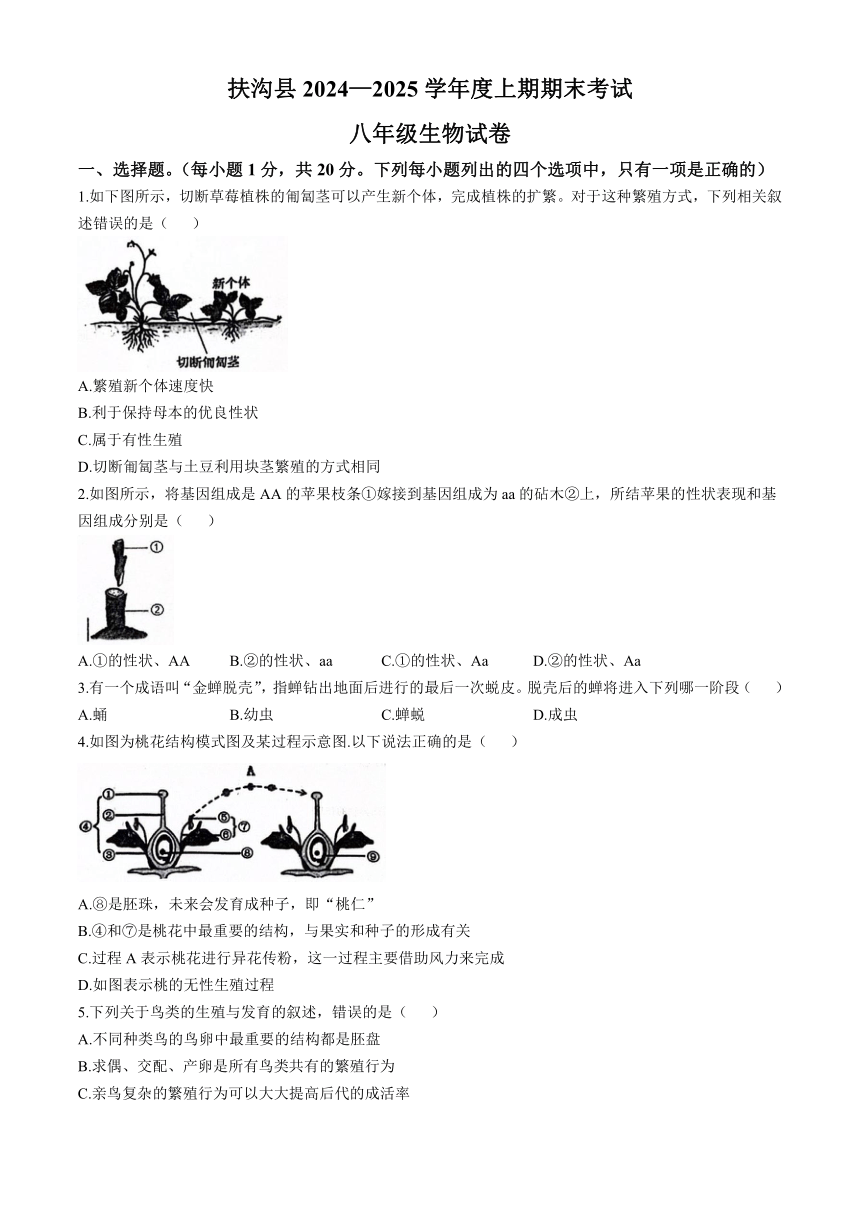 扶沟县 2024—2025 学年度上期期末考试

八年级生物试卷

一、选择题。(每小题 1 分，共 20 分。下列每小题列出的四个选项中，只有一项是正确的)

1.如下图所示，切断草莓植株的匍匐茎可以产生新个体，完成植株的扩繁。对于这种繁殖方式，下列相关叙述错误的是（　　）

新个体
切断匍匐茎

A.繁殖新个体速度快
B.利于保持母本的优良性状
C.属于有性生殖
D.切断匍匐茎与土豆利用块茎繁殖的方式相同

2.如图所示，将基因组成是 AA 的苹果枝条①嫁接到基因组成为 aa 的砧木②上，所结苹果的性状表现和基因组成分别是（　　）

①
②

A.①的性状、AA　B.②的性状、aa　C.①的性状、Aa　D.②的性状、Aa

3.有一个成语叫“金蝉脱壳”，指蝉钻出地面后进行的最后一次蜕皮。脱壳后的蝉将进入下列哪一阶段（　　）

A.蛹　B.幼虫　C.蝉蜕　D.成虫

4.如图为桃花结构模式图及某过程示意图.以下说法正确的是（　　）

A
①
②
③
④
⑤
⑥
⑦
⑧
⑨

A.⑧是胚珠，未来会发育成种子，即“桃仁”
B.④和⑦是桃花中最重要的结构，与果实和种子的形成有关
C.过程 A 表示桃花进行异花传粉，这一过程主要借助风力来完成
D.如图表示桃的无性生殖过程

5.下列关于鸟类的生殖与发育的叙述，错误的是（　　）

A.不同种类鸟的鸟卵中最重要的结构都是胚盘
B.求偶、交配、产卵是所有鸟类共有的繁殖行为
C.亲鸟复杂的繁殖行为可以大大提高后代的成活率